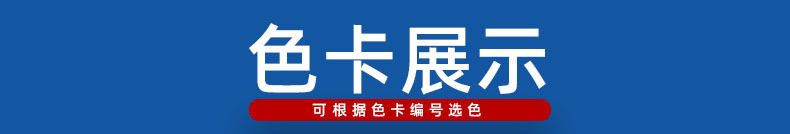 色卡展示

可根据色卡编号选色